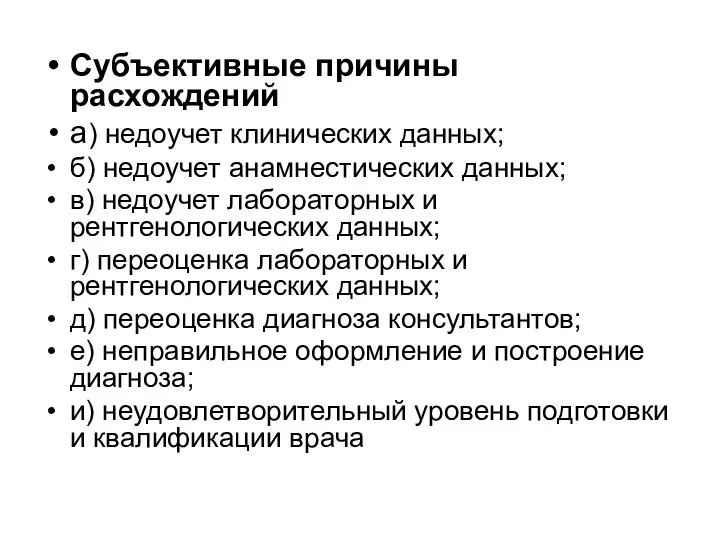 • Субъективные причины расхождений
• а) недоучет клинических данных;
• б) недоучет анамнестических данных;
• в) недоучет лабораторных и рентгенологических данных;
• г) переоценка лабораторных и рентгенологических данных;
• д) переоценка диагноза консультантов;
• е) неправильное оформление и построение диагноза;
• и) неудовлетворительный уровень подготовки и квалификации врача